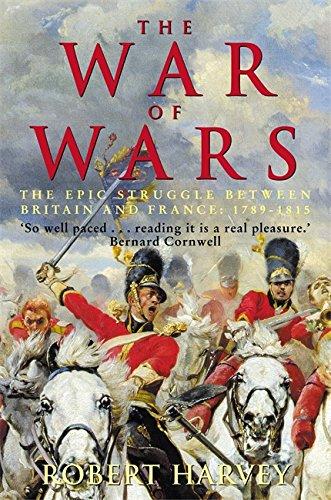 THE
WAR
OF
WARS

THE EPIC STRUGGLE BETWEEN BRITAIN AND FRANCE: 1789-1815

'So well paced . . . reading it is a real pleasure.'
Bernard Cornwell

ROBERT HARVEY